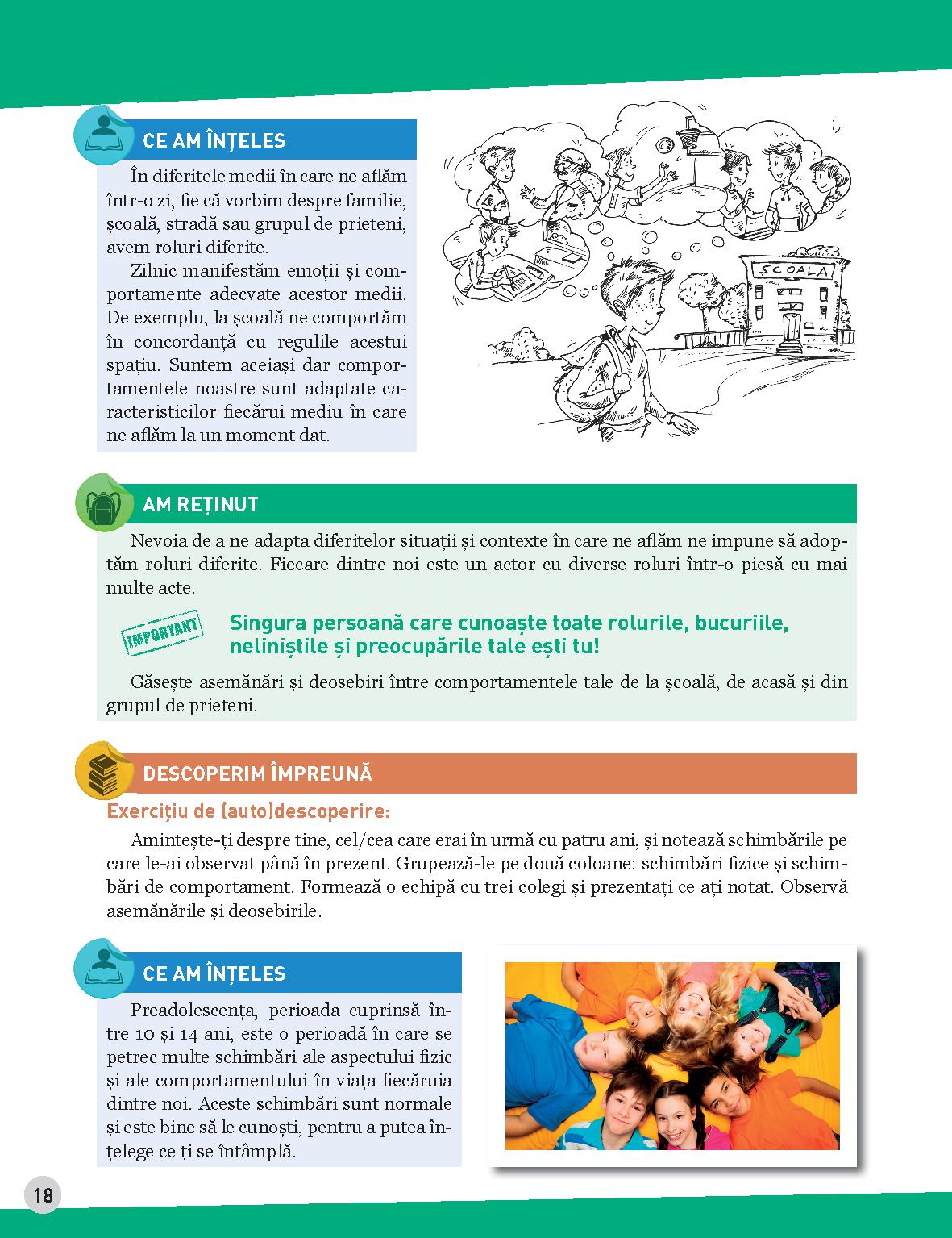 CE AM ÎNȚELES

În diferitele medii în care ne aflăm într-o zi, fie că vorbim despre familie, școală, stradă sau grupul de prieteni, avem roluri diferite.

Zilnic manifestăm emoții și comportamente adecvate acestor medii. De exemplu, la școală ne comportăm în concordanță cu regulile acestui spațiu. Suntem aceiași dar comportamentele noastre sunt adaptate caracteristicilor fiecărui mediu în care ne aflăm la un moment dat.

ȘCOALA

AM REȚINUT

Nevoia de a ne adapta diferitelor situații și contexte în care ne aflăm ne impune să adoptăm roluri diferite. Fiecare dintre noi este un actor cu diverse roluri într-o piesă cu mai multe acte.

IMPORTANT

Singura persoană care cunoaște toate rolurile, bucuriile, neliniștile și preocupările tale ești tu!

Găsește asemănări și deosebiri între comportamentele tale de la școală, de acasă și din grupul de prieteni.

DESCOPERIM ÎMPREUNĂ

Exercițiu de (auto)descoperire:

Amintește-ți despre tine, cel/cea care erai în urmă cu patru ani, și notează schimbările pe care le-ai observat până în prezent. Grupează-le pe două coloane: schimbări fizice și schimbări de comportament. Formează o echipă cu trei colegi și prezentați ce ați notat. Observă asemănările și deosebirile.

CE AM ÎNȚELES

Preadolescența, perioada cuprinsă între 10 și 14 ani, este o perioadă în care se petrec multe schimbări ale aspectului fizic și ale comportamentului în viața fiecăruia dintre noi. Aceste schimbări sunt normale și este bine să le cunoști, pentru a putea înțelege ce ți se întâmplă.

18